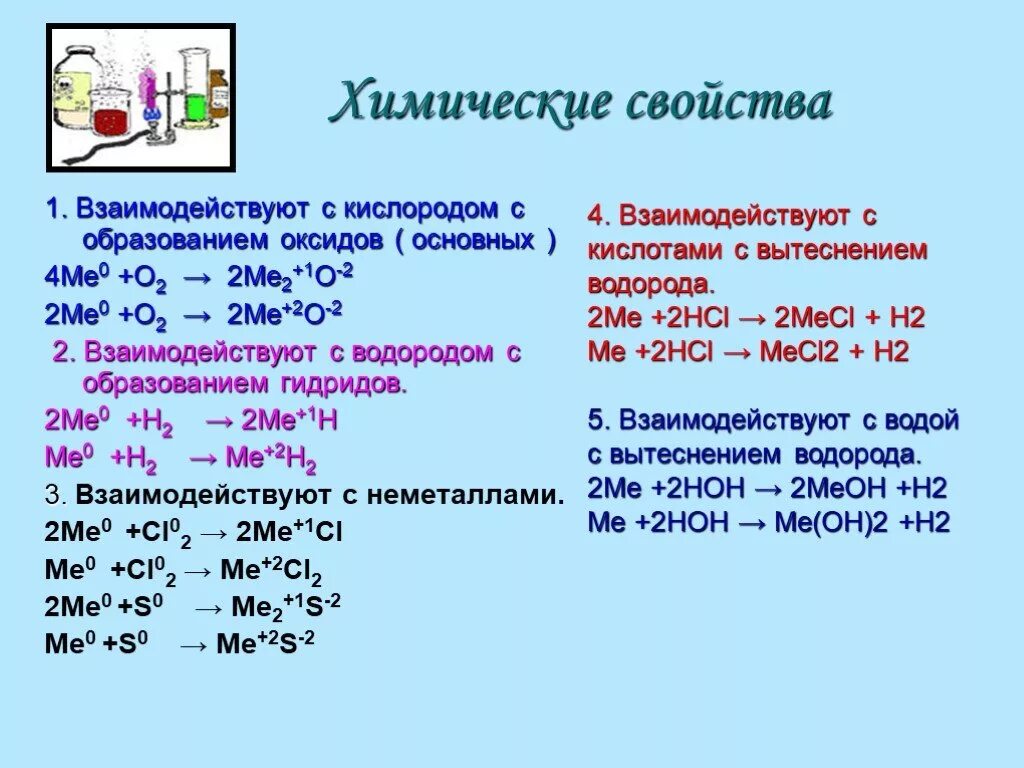 Химические свойства

1. Взаимодействуют с кислородом с образованием оксидов ( основных )
$4Me^0 + O_2 \rightarrow 2Me_2^{+1}O^{-2}$
$2Me^0 + O_2 \rightarrow 2Me^{+2}O^{-2}$

2. Взаимодействуют с водородом с образованием гидридов.
$2Me^0 + H_2 \rightarrow 2Me^{+1}H$
$Me^0 + H_2 \rightarrow Me^{+2}H_2$

3. Взаимодействуют с неметаллами.
$2Me^0 + Cl^0_2 \rightarrow 2Me^{+1}Cl$
$Me^0 + Cl^0_2 \rightarrow Me^{+2}Cl_2$
$2Me^0 + S^0 \rightarrow Me_2^{+1}S^{-2}$
$Me^0 + S^0 \rightarrow Me^{+2}S^{-2}$

4. Взаимодействуют с кислотами с вытеснением водорода.
2Me +2HCl → 2MeCl + H2
Me +2HCl → MeCl2 + H2

5. Взаимодействуют с водой с вытеснением водорода.
2Me +2HOH → 2MeOH +H2
Me +2HOH → Me(OH)2 +H2